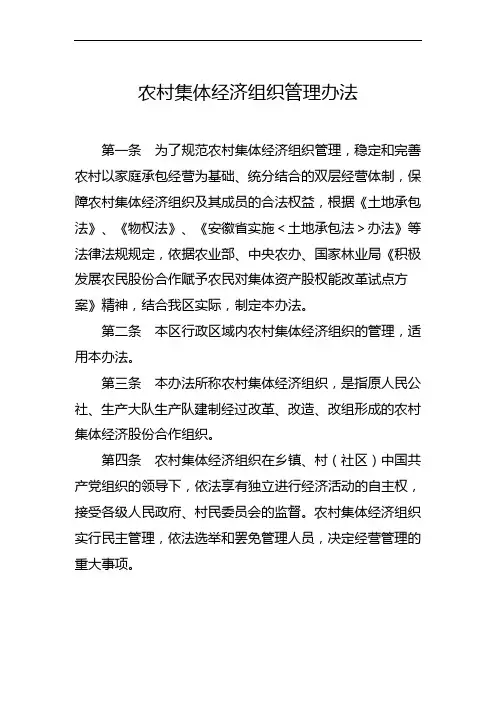 农村集体经济组织管理办法

第一条　为了规范农村集体经济组织管理，稳定和完善农村以家庭承包经营为基础、统分结合的双层经营体制，保障农村集体经济组织及其成员的合法权益，根据《土地承包法》、《物权法》、《安徽省实施＜土地承包法＞办法》等法律法规规定，依据农业部、中央农办、国家林业局《积极发展农民股份合作赋予农民对集体资产股权能改革试点方案》精神，结合我区实际，制定本办法。

第二条　本区行政区域内农村集体经济组织的管理，适用本办法。

第三条　本办法所称农村集体经济组织，是指原人民公社、生产大队生产队建制经过改革、改造、改组形成的农村集体经济股份合作组织。

第四条　农村集体经济组织在乡镇、村（社区）中国共产党组织的领导下，依法享有独立进行经济活动的自主权，接受各级人民政府、村民委员会的监督。农村集体经济组织实行民主管理，依法选举和罢免管理人员，决定经营管理的重大事项。